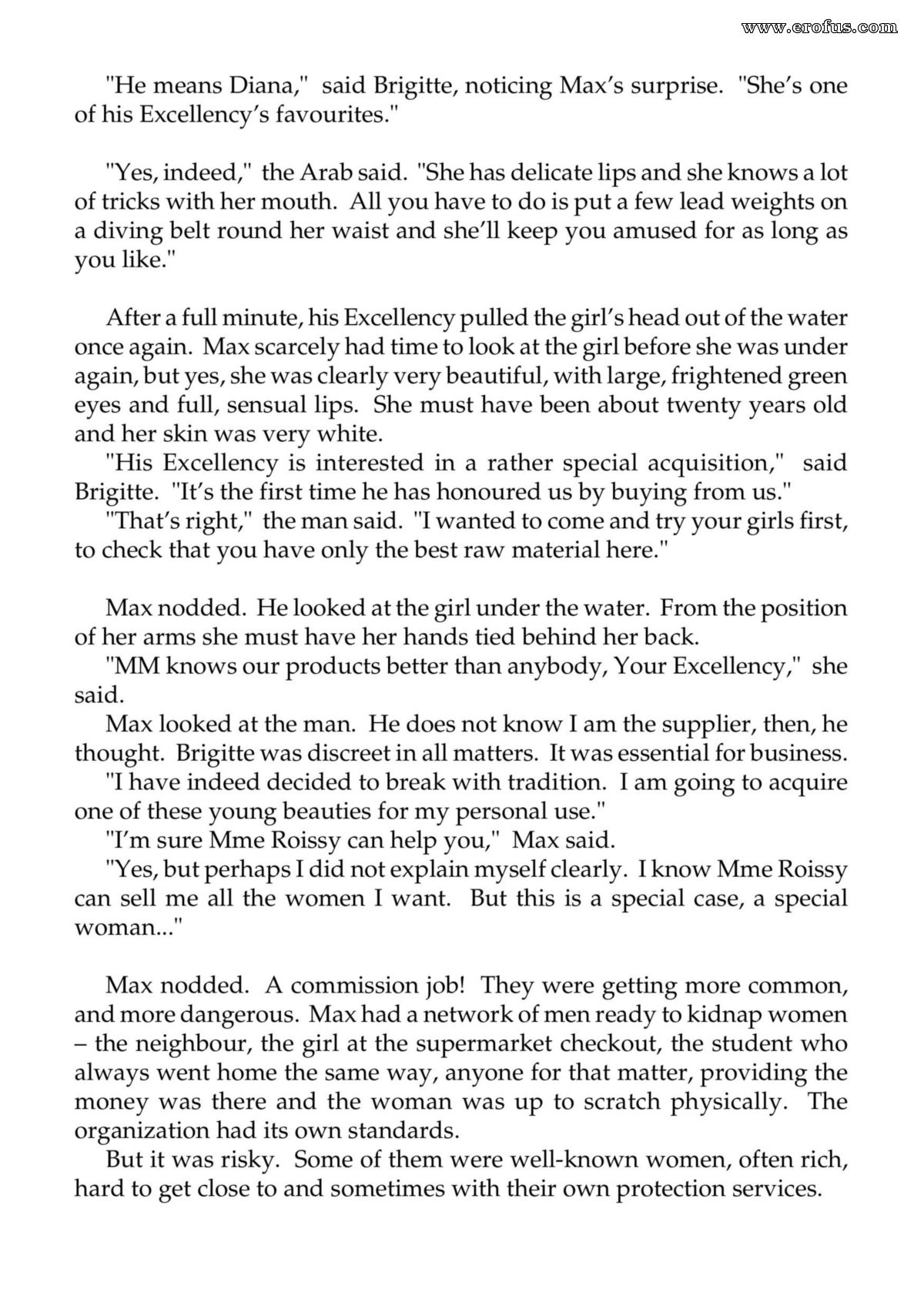 "He means Diana," said Brigitte, noticing Max's surprise. "She's one of his Excellency's favourites."

"Yes, indeed," the Arab said. "She has delicate lips and she knows a lot of tricks with her mouth. All you have to do is put a few lead weights on a diving belt round her waist and she'll keep you amused for as long as you like."

After a full minute, his Excellency pulled the girl's head out of the water once again. Max scarcely had time to look at the girl before she was under again, but yes, she was clearly very beautiful, with large, frightened green eyes and full, sensual lips. She must have been about twenty years old and her skin was very white.

"His Excellency is interested in a rather special acquisition," said Brigitte. "It's the first time he has honoured us by buying from us."

"That's right," the man said. "I wanted to come and try your girls first, to check that you have only the best raw material here."

Max nodded. He looked at the girl under the water. From the position of her arms she must have her hands tied behind her back.

"MM knows our products better than anybody, Your Excellency," she said.

Max looked at the man. He does not know I am the supplier, then, he thought. Brigitte was discreet in all matters. It was essential for business.

"I have indeed decided to break with tradition. I am going to acquire one of these young beauties for my personal use."

"I'm sure Mme Roissy can help you," Max said.

"Yes, but perhaps I did not explain myself clearly. I know Mme Roissy can sell me all the women I want. But this is a special case, a special woman..."

Max nodded. A commission job! They were getting more common, and more dangerous. Max had a network of men ready to kidnap women – the neighbour, the girl at the supermarket checkout, the student who always went home the same way, anyone for that matter, providing the money was there and the woman was up to scratch physically. The organization had its own standards.

But it was risky. Some of them were well-known women, often rich, hard to get close to and sometimes with their own protection services.

www.erofus.com